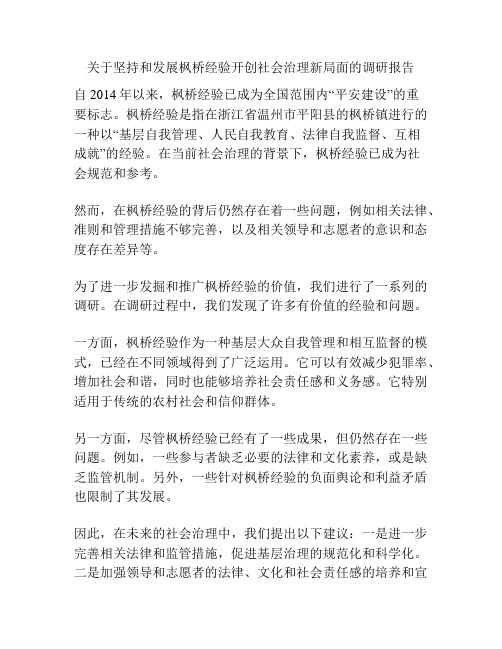 关于坚持和发展枫桥经验开创社会治理新局面的调研报告

自 2014 年以来，枫桥经验已成为全国范围内“平安建设”的重要标志。枫桥经验是指在浙江省温州市平阳县的枫桥镇进行的一种以“基层自我管理、人民自我教育、法律自我监督、互相成就”的经验。在当前社会治理的背景下，枫桥经验已成为社会规范和参考。

然而，在枫桥经验的背后仍然存在着一些问题，例如相关法律、准则和管理措施不够完善，以及相关领导和志愿者的意识和态度存在差异等。

为了进一步发掘和推广枫桥经验的价值，我们进行了一系列的调研。在调研过程中，我们发现了许多有价值的经验和问题。

一方面，枫桥经验作为一种基层大众自我管理和相互监督的模式，已经在不同领域得到了广泛运用。它可以有效减少犯罪率、增加社会和谐，同时也能够培养社会责任感和义务感。它特别适用于传统的农村社会和信仰群体。

另一方面，尽管枫桥经验已经有了一些成果，但仍然存在一些问题。例如，一些参与者缺乏必要的法律和文化素养，或是缺乏监管机制。另外，一些针对枫桥经验的负面舆论和利益矛盾也限制了其发展。

因此，在未来的社会治理中，我们提出以下建议：一是进一步完善相关法律和监管措施，促进基层治理的规范化和科学化。二是加强领导和志愿者的法律、文化和社会责任感的培养和宣